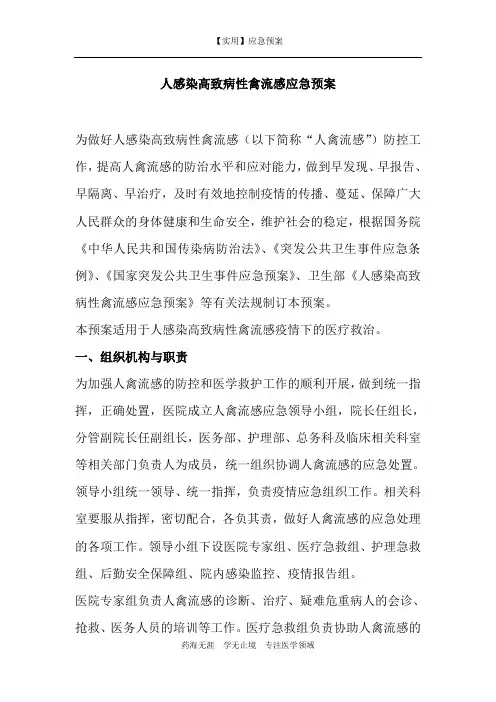 【实用】应急预案

人感染高致病性禽流感应急预案

为做好人感染高致病性禽流感（以下简称“人禽流感”）防控工作，提高人禽流感的防治水平和应对能力，做到早发现、早报告、早隔离、早治疗，及时有效地控制疫情的传播、蔓延、保障广大人民群众的身体健康和生命安全，维护社会的稳定，根据国务院《中华人民共和国传染病防治法》、《突发公共卫生事件应急条例》、《国家突发公共卫生事件应急预案》、卫生部《人感染高致病性禽流感应急预案》等有关法规制订本预案。

本预案适用于人感染高致病性禽流感疫情下的医疗救治。

一、组织机构与职责

为加强人禽流感的防控和医学救护工作的顺利开展，做到统一指挥，正确处置，医院成立人禽流感应急领导小组，院长任组长，分管副院长任副组长，医务部、护理部、总务科及临床相关科室等相关部门负责人为成员，统一组织协调人禽流感的应急处置。领导小组统一领导、统一指挥，负责疫情应急组织工作。相关科室要服从指挥，密切配合，各负其责，做好人禽流感的应急处理的各项工作。领导小组下设医院专家组、医疗急救组、护理急救组、后勤安全保障组、院内感染监控、疫情报告组。

医院专家组负责人禽流感的诊断、治疗、疑难危重病人的会诊、抢救、医务人员的培训等工作。医疗急救组负责协助人禽流感的

药海无涯　学无止境　专注医学领域